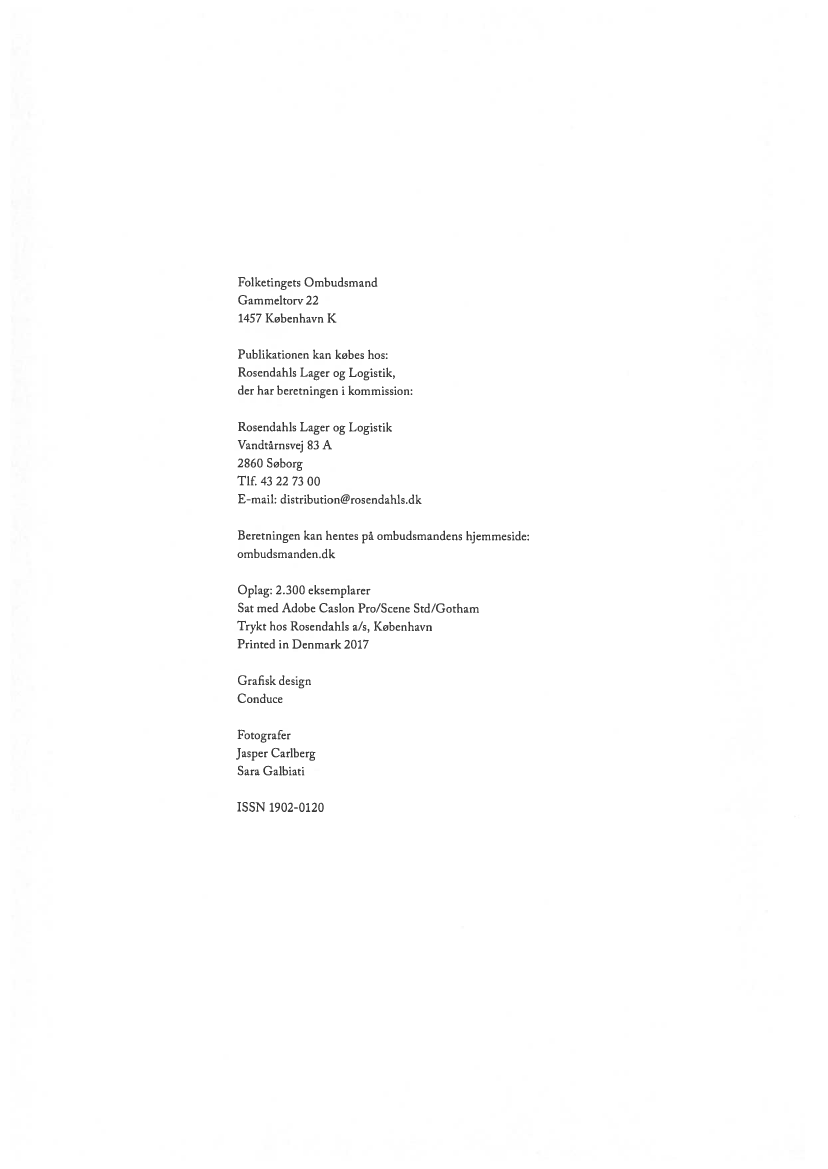 Folketingets Ombudsmand
Gammeltorv 22
1457 København K

Publikationen kan købes hos:
Rosendahls Lager og Logistik,
der har beretningen i kommission:

Rosendahls Lager og Logistik
Vandtårnsvej 83 A
2860 Søborg
Tlf. 43 22 73 00
E-mail: distribution@rosendahls.dk

Beretningen kan hentes på ombudsmandens hjemmeside:
ombudsmanden.dk

Oplag: 2.300 eksemplarer
Sat med Adobe Caslon Pro/Scene Std/Gotham
Trykt hos Rosendahls a/s, København
Printed in Denmark 2017

Grafisk design
Conduce

Fotografer
Jasper Carlberg
Sara Galbiati

ISSN 1902-0120